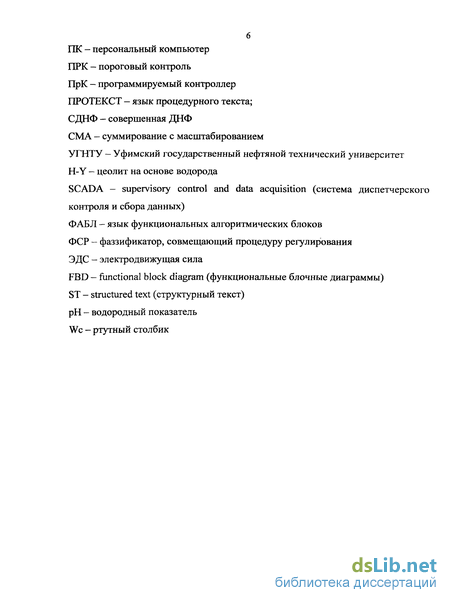 6

ПК – персональный компьютер

ПРК – пороговый контроль

ПрК – программируемый контроллер

ПРОТЕКСТ – язык процедурного текста;

СДНФ – совершенная ДНФ

СМА – суммирование с масштабированием

УГНТУ – Уфимский государственный нефтяной технический университет

H-Y – цеолит на основе водорода

SCADA – supervisory control and data acquisition (система диспетчерского контроля и сбора данных)

ФАБЛ – язык функциональных алгоритмических блоков

ФСР – фаззификатор, совмещающий процедуру регулирования

ЭДС – электродвижущая сила

FBD – functional block diagram (функциональные блочные диаграммы)

ST – structured text (структурный текст)

pH – водородный показатель

Wc – ртутный столбик

dsLib.net
библиотека диссертаций